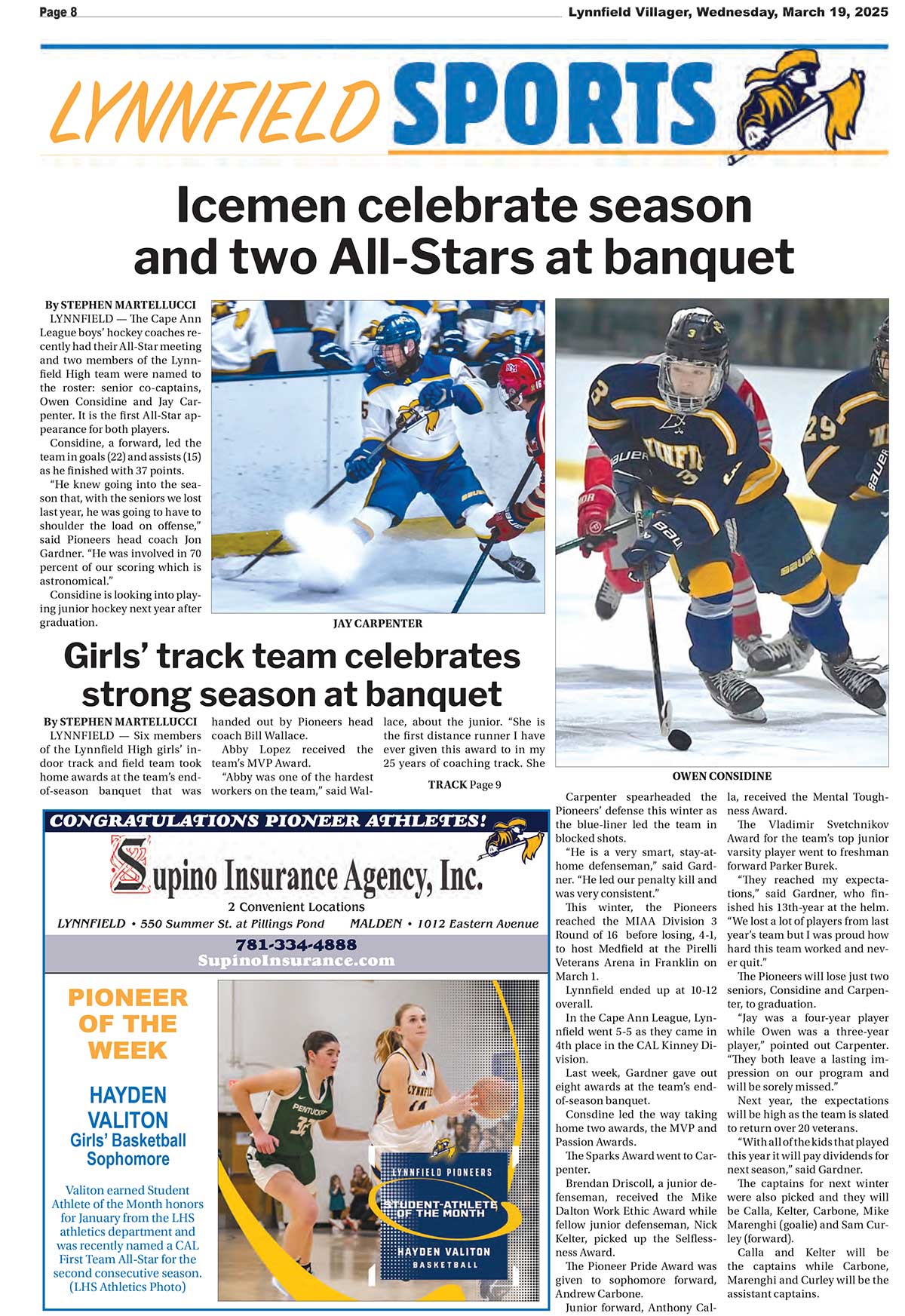 Page 8

Lynnfield Villager, Wednesday, March 19, 2025

LYNNFIELD SPORTS

Icemen celebrate season and two All-Stars at banquet

By STEPHEN MARTELLUCCI

LYNNFIELD — The Cape Ann League boys' hockey coaches recently had their All-Star meeting and two members of the Lynnfield High team were named to the roster: senior co-captains, Owen Considine and Jay Carpenter. It is the first All-Star appearance for both players.

Considine, a forward, led the team in goals (22) and assists (15) as he finished with 37 points.

"He knew going into the season that, with the seniors we lost last year, he was going to have to shoulder the load on offense," said Pioneers head coach Jon Gardner. "He was involved in 70 percent of our scoring which is astronomical."

Considine is looking into playing junior hockey next year after graduation.

JAY CARPENTER

OWEN CONSIDINE

Carpenter spearheaded the Pioneers' defense this winter as the blue-liner led the team in blocked shots.

"He is a very smart, stay-at-home defenseman," said Gardner. "He led our penalty kill and was very consistent."

This winter, the Pioneers reached the MIAA Division 3 Round of 16 before losing, 4-1, to host Medfield at the Pirelli Veterans Arena in Franklin on March 1.

Lynnfield ended up at 10-12 overall.

In the Cape Ann League, Lynnfield went 5-5 as they came in 4th place in the CAL Kinney Division.

Last week, Gardner gave out eight awards at the team's end-of-season banquet.

Consdine led the way taking home two awards, the MVP and Passion Awards.

The Sparks Award went to Carpenter.

Brendan Driscoll, a junior defenseman, received the Mike Dalton Work Ethic Award while fellow junior defenseman, Nick Kelter, picked up the Selflessness Award.

The Pioneer Pride Award was given to sophomore forward, Andrew Carbone.

Junior forward, Anthony Calla, received the Mental Toughness Award.

The Vladimir Svetchnikov Award for the team's top junior varsity player went to freshman forward Parker Burek.

"They reached my expectations," said Gardner, who finished his 13th-year at the helm. "We lost a lot of players from last year's team but I was proud how hard this team worked and never quit."

The Pioneers will lose just two seniors, Considine and Carpenter, to graduation.

"Jay was a four-year player while Owen was a three-year player," pointed out Carpenter. "They both leave a lasting impression on our program and will be sorely missed."

Next year, the expectations will be high as the team is slated to return over 20 veterans.

"With all of the kids that played this year it will pay dividends for next season," said Gardner.

The captains for next winter were also picked and they will be Calla, Kelter, Carbone, Mike Marenghi (goalie) and Sam Curley (forward).

Calla and Kelter will be the captains while Carbone, Marenghi and Curley will be the assistant captains.

Girls' track team celebrates strong season at banquet

By STEPHEN MARTELLUCCI

LYNNFIELD — Six members of the Lynnfield High girls' indoor track and field team took home awards at the team's end-of-season banquet that was handed out by Pioneers head coach Bill Wallace.

Abby Lopez received the team's MVP Award.

"Abby was one of the hardest workers on the team," said Wallace, about the junior. "She is the first distance runner I have ever given this award to in my 25 years of coaching track. She

TRACK Page 9

CONGRATULATIONS PIONEER ATHLETES!

Supino Insurance Agency, Inc.

2 Convenient Locations

LYNNFIELD • 550 Summer St. at Pillings Pond MALDEN • 1012 Eastern Avenue

781-334-4888
SupinoInsurance.com

PIONEER OF THE WEEK

HAYDEN VALITON
Girls' Basketball
Sophomore

Valiton earned Student Athlete of the Month honors for January from the LHS athletics department and was recently named a CAL First Team All-Star for the second consecutive season. (LHS Athletics Photo)

LYNNFIELD PIONEERS
STUDENT-ATHLETE OF THE MONTH
HAYDEN VALITON
BASKETBALL